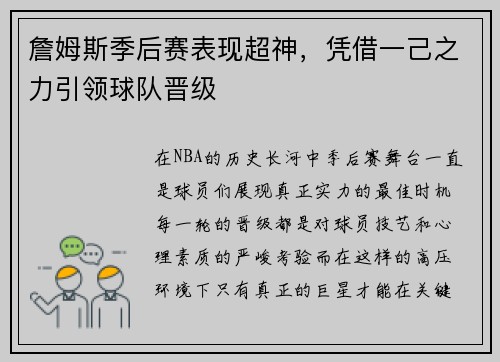 詹姆斯季后赛表现超神，凭借一己之力引领球队晋级

在NBA的历史长河中季后赛舞台一直是球员们展现真正实力的最佳时机每一轮的晋级都是对球员技艺和心理素质的严峻考验而在这样的高压环境下只有真正的巨星才能在关键